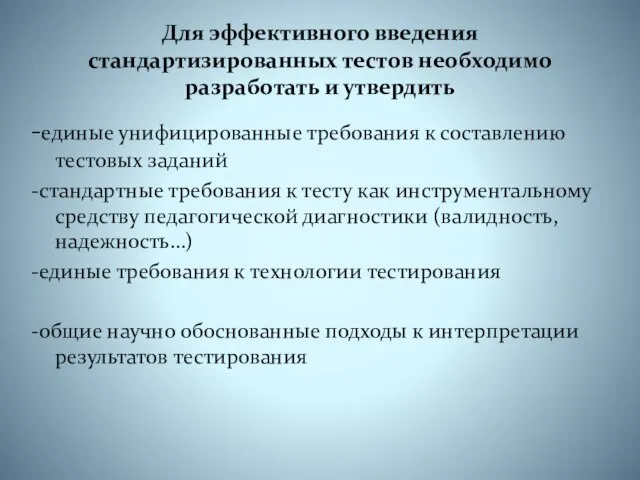 Для эффективного введения стандартизированных тестов необходимо разработать и утвердить

-единые унифицированные требования к составлению тестовых заданий

-стандартные требования к тесту как инструментальному средству педагогической диагностики (валидность, надежность…)

-единые требования к технологии тестирования

-общие научно обоснованные подходы к интерпретации результатов тестирования